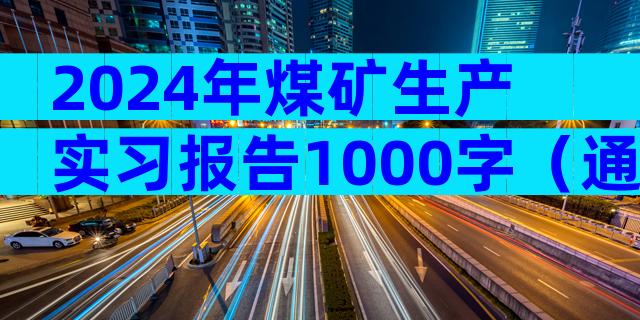 2024年煤矿生产
实习报告1000字（通